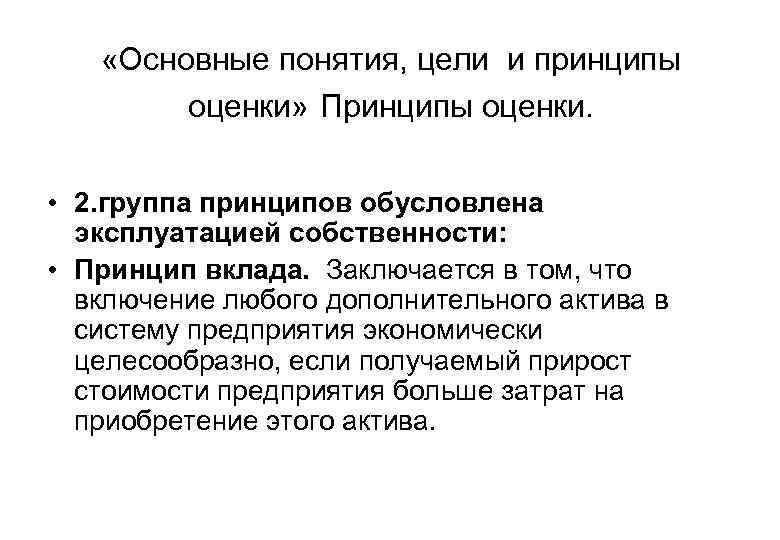 «Основные понятия, цели и принципы оценки» Принципы оценки.

• 2.группа принципов обусловлена эксплуатацией собственности:
• Принцип вклада. Заключается в том, что включение любого дополнительного актива в систему предприятия экономически целесообразно, если получаемый прирост стоимости предприятия больше затрат на приобретение этого актива.